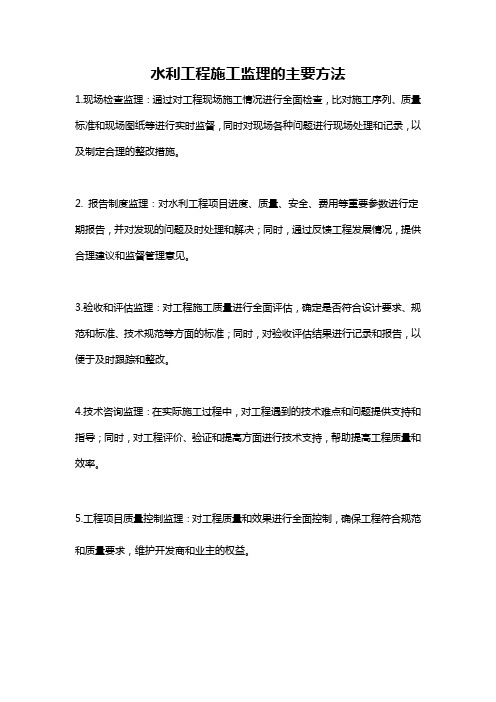 水利工程施工监理的主要方法

1.现场检查监理：通过对工程现场施工情况进行全面检查，比对施工序列、质量标准和现场图纸等进行实时监督，同时对现场各种问题进行现场处理和记录，以及制定合理的整改措施。

2. 报告制度监理：对水利工程项目进度、质量、安全、费用等重要参数进行定期报告，并对发现的问题及时处理和解决；同时，通过反馈工程发展情况，提供合理建议和监督管理意见。

3.验收和评估监理：对工程施工质量进行全面评估，确定是否符合设计要求、规范和标准、技术规范等方面的标准；同时，对验收评估结果进行记录和报告，以便于及时跟踪和整改。

4.技术咨询监理：在实际施工过程中，对工程遇到的技术难点和问题提供支持和指导；同时，对工程评价、验证和提高方面进行技术支持，帮助提高工程质量和效率。

5.工程项目质量控制监理：对工程质量和效果进行全面控制，确保工程符合规范和质量要求，维护开发商和业主的权益。